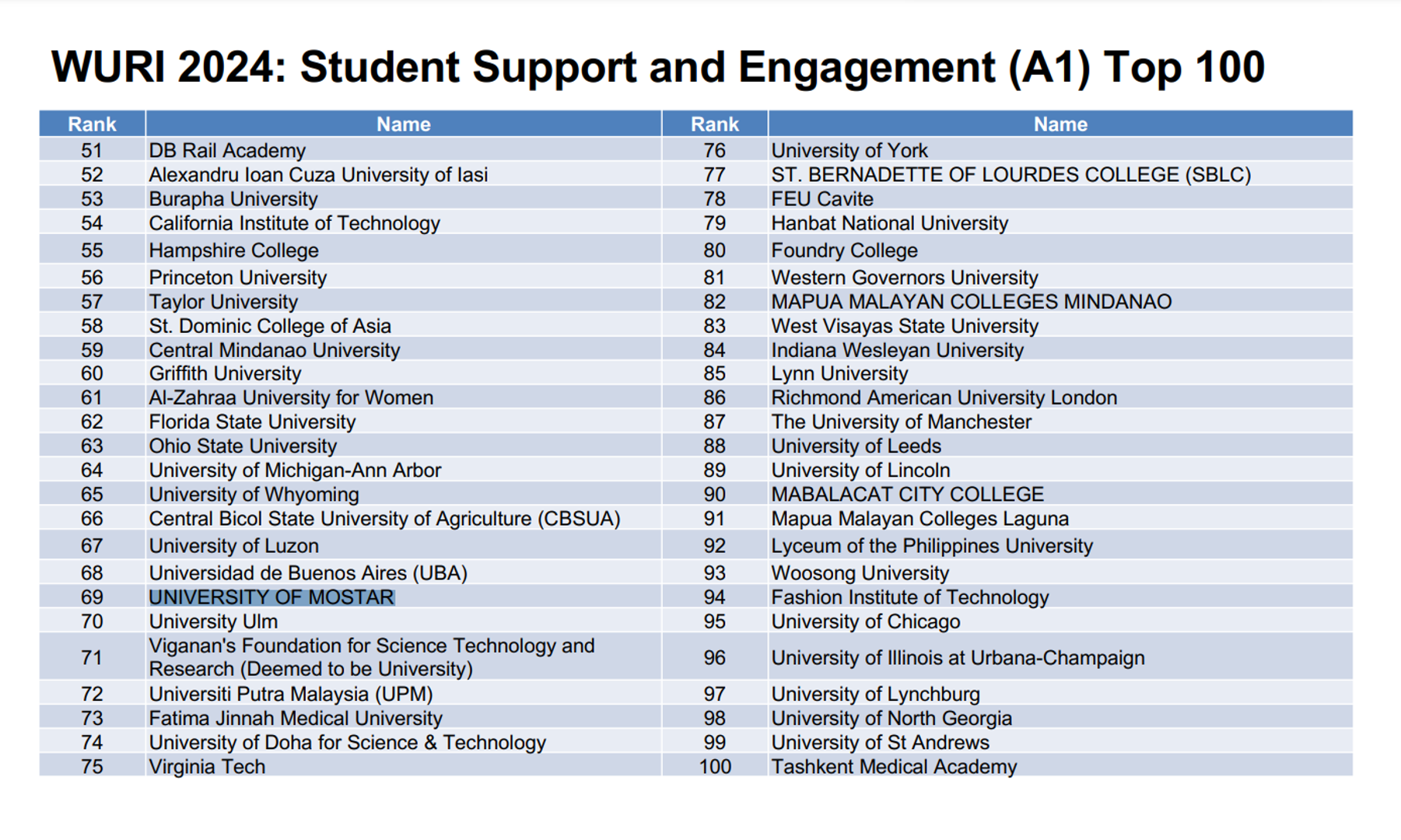 WURI 2024: Student Support and Engagement (A1) Top 100

| Rank | Name | Rank | Name |
|---|---|---|---|
| 51 | DB Rail Academy | 76 | University of York |
| 52 | Alexandru Ioan Cuza University of Iasi | 77 | ST. BERNADETTE OF LOURDES COLLEGE (SBLC) |
| 53 | Burapha University | 78 | FEU Cavite |
| 54 | California Institute of Technology | 79 | Hanbat National University |
| 55 | Hampshire College | 80 | Foundry College |
| 56 | Princeton University | 81 | Western Governors University |
| 57 | Taylor University | 82 | MAPUA MALAYAN COLLEGES MINDANAO |
| 58 | St. Dominic College of Asia | 83 | West Visayas State University |
| 59 | Central Mindanao University | 84 | Indiana Wesleyan University |
| 60 | Griffith University | 85 | Lynn University |
| 61 | Al-Zahraa University for Women | 86 | Richmond American University London |
| 62 | Florida State University | 87 | The University of Manchester |
| 63 | Ohio State University | 88 | University of Leeds |
| 64 | University of Michigan-Ann Arbor | 89 | University of Lincoln |
| 65 | University of Whyoming | 90 | MABALACAT CITY COLLEGE |
| 66 | Central Bicol State University of Agriculture (CBSUA) | 91 | Mapua Malayan Colleges Laguna |
| 67 | University of Luzon | 92 | Lyceum of the Philippines University |
| 68 | Universidad de Buenos Aires (UBA) | 93 | Woosong University |
| 69 | UNIVERSITY OF MOSTAR | 94 | Fashion Institute of Technology |
| 70 | University Ulm | 95 | University of Chicago |
| 71 | Viganan's Foundation for Science Technology and Research (Deemed to be University) | 96 | University of Illinois at Urbana-Champaign |
| 72 | Universiti Putra Malaysia (UPM) | 97 | University of Lynchburg |
| 73 | Fatima Jinnah Medical University | 98 | University of North Georgia |
| 74 | University of Doha for Science & Technology | 99 | University of St Andrews |
| 75 | Virginia Tech | 100 | Tashkent Medical Academy |